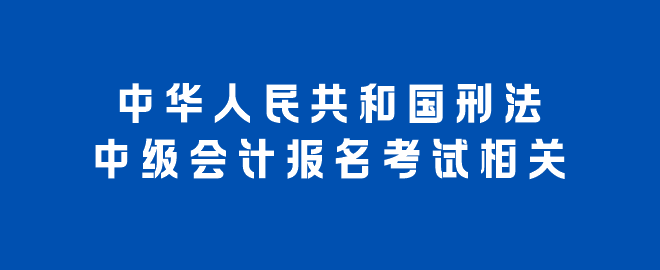 中华人民共和国刑法
中级会计报名考试相关